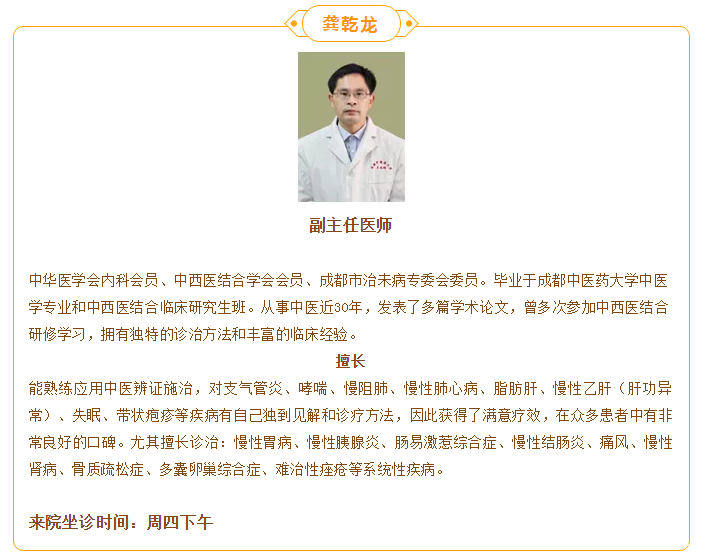 龚乾龙

副主任医师

中华医学会内科会员、中西医结合学会会员、成都市治未病专委会委员。毕业于成都中医药大学中医学专业和中西医结合临床研究生班。从事中医近30年，发表了多篇学术论文，曾多次参加中西医结合研修学习，拥有独特的诊治方法和丰富的临床经验。

擅长

能熟练应用中医辨证施治，对支气管炎、哮喘、慢阻肺、慢性肺心病、脂肪肝、慢性乙肝（肝功异常）、失眠、带状疱疹等疾病有自己独到见解和诊疗方法，因此获得了满意疗效，在众多患者中有非常良好的口碑。尤其擅长诊治：慢性胃病、慢性胰腺炎、肠易激惹综合症、慢性结肠炎、痛风、慢性肾病、骨质疏松症、多囊卵巢综合症、难治性痤疮等系统性疾病。

来院坐诊时间：周四下午